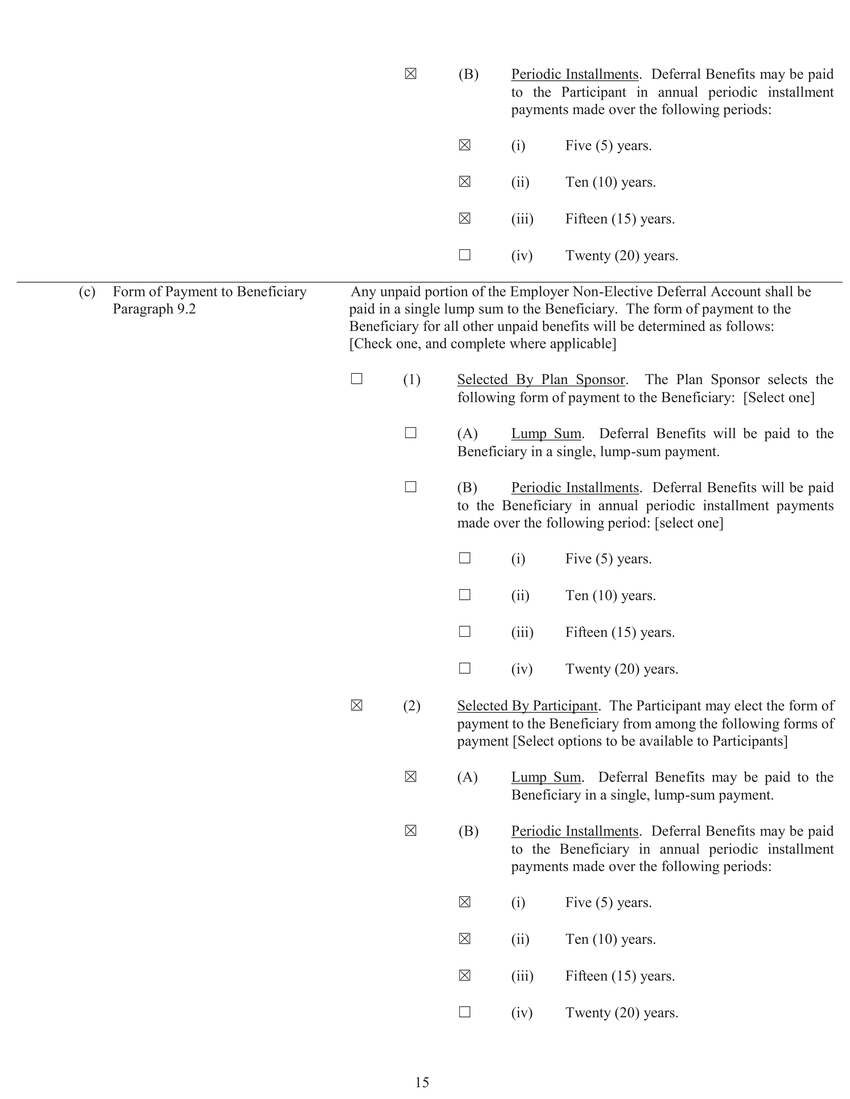 ☒ (B) Periodic Installments. Deferral Benefits may be paid to the Participant in annual periodic installment payments made over the following periods:

☒ (i) Five (5) years.

☒ (ii) Ten (10) years.

☒ (iii) Fifteen (15) years.

☐ (iv) Twenty (20) years.

(c) Form of Payment to Beneficiary Paragraph 9.2

Any unpaid portion of the Employer Non-Elective Deferral Account shall be paid in a single lump sum to the Beneficiary. The form of payment to the Beneficiary for all other unpaid benefits will be determined as follows: [Check one, and complete where applicable]

☐ (1) Selected By Plan Sponsor. The Plan Sponsor selects the following form of payment to the Beneficiary: [Select one]

☐ (A) Lump Sum. Deferral Benefits will be paid to the Beneficiary in a single, lump-sum payment.

☐ (B) Periodic Installments. Deferral Benefits will be paid to the Beneficiary in annual periodic installment payments made over the following period: [select one]

☐ (i) Five (5) years.

☐ (ii) Ten (10) years.

☐ (iii) Fifteen (15) years.

☐ (iv) Twenty (20) years.

☒ (2) Selected By Participant. The Participant may elect the form of payment to the Beneficiary from among the following forms of payment [Select options to be available to Participants]

☒ (A) Lump Sum. Deferral Benefits may be paid to the Beneficiary in a single, lump-sum payment.

☒ (B) Periodic Installments. Deferral Benefits may be paid to the Beneficiary in annual periodic installment payments made over the following periods:

☒ (i) Five (5) years.

☒ (ii) Ten (10) years.

☒ (iii) Fifteen (15) years.

☐ (iv) Twenty (20) years.

15